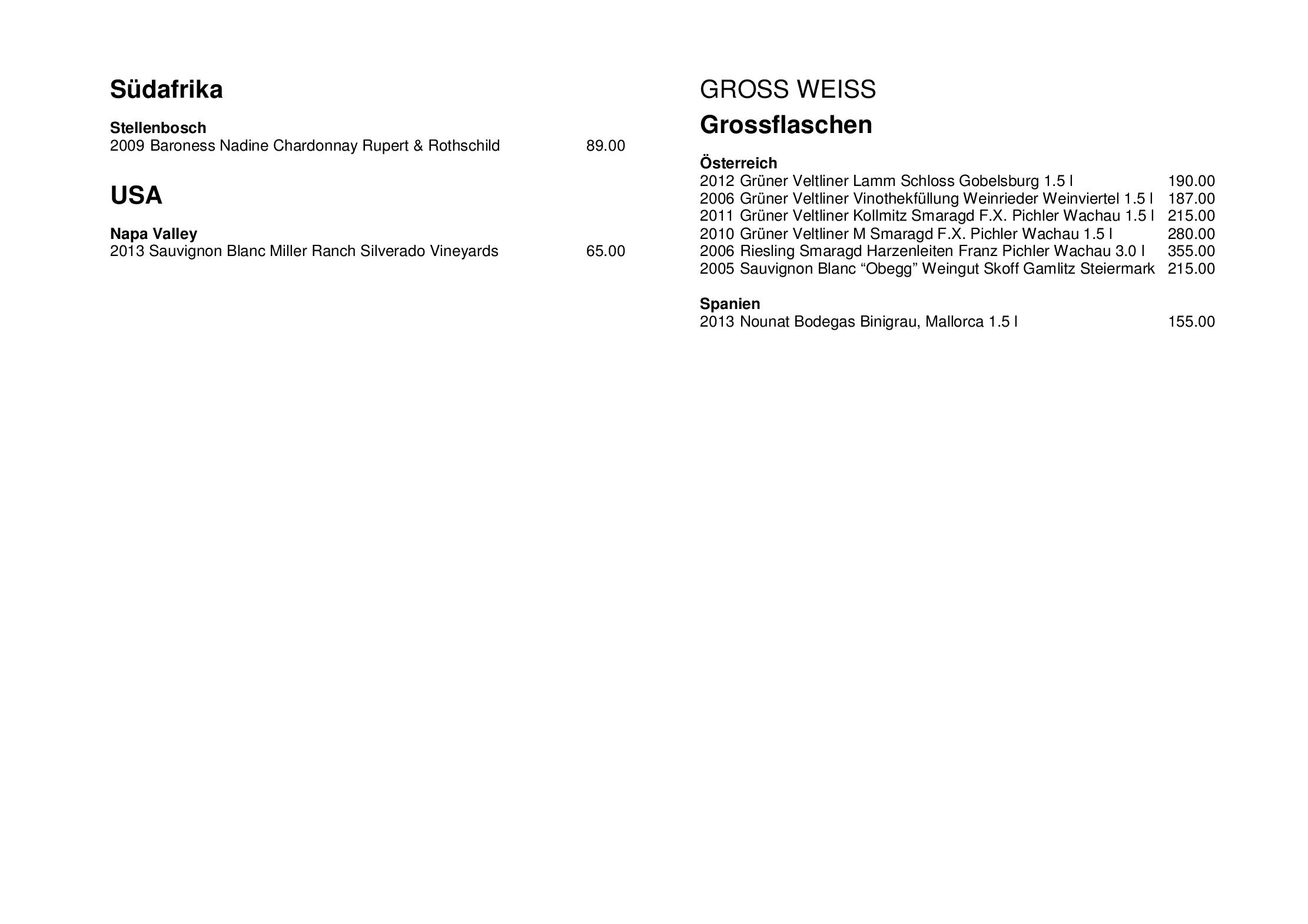 Südafrika

Stellenbosch
2009 Baroness Nadine Chardonnay Rupert & Rothschild 89.00

USA

Napa Valley
2013 Sauvignon Blanc Miller Ranch Silverado Vineyards 65.00

GROSS WEISS
Grossflaschen

Österreich
2012 Grüner Veltliner Lamm Schloss Gobelsburg 1.5 l 190.00
2006 Grüner Veltliner Vinothekfüllung Weinrieder Weinviertel 1.5 l 187.00
2011 Grüner Veltliner Kollmitz Smaragd F.X. Pichler Wachau 1.5 l 215.00
2010 Grüner Veltliner M Smaragd F.X. Pichler Wachau 1.5 l 280.00
2006 Riesling Smaragd Harzenleiten Franz Pichler Wachau 3.0 l 355.00
2005 Sauvignon Blanc “Obegg” Weingut Skoff Gamlitz Steiermark 215.00

Spanien
2013 Nounat Bodegas Binigrau, Mallorca 1.5 l 155.00